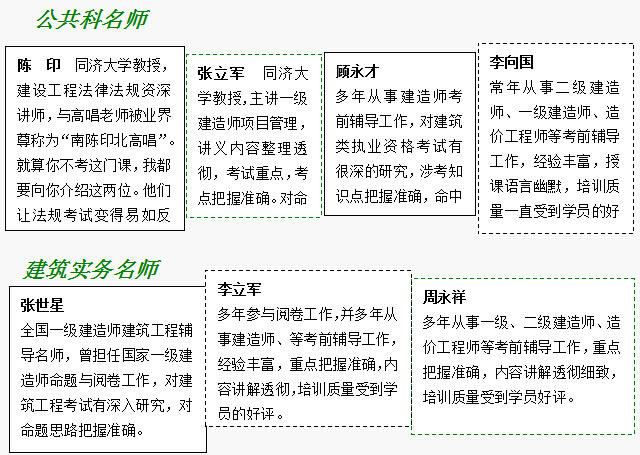 公共科名师

陈　印　同济大学教授，建设工程法律法规资深讲师，与高唱老师被业界尊称为“南陈印北高唱”。就算你不考这门课，我都要向你介绍这两位。他们让法规考试变得易如反

张立军　同济大学教授，主讲一级建造师项目管理，讲义内容整理透彻，考试重点，考点把握准确。对命

顾永才
多年从事建造师考前辅导工作，对建筑类执业资格考试有很深的研究，涉考知识点把握准确，命中

李向国
常年从事二级建造师、一级建造师、造价工程师等考前辅导工作，经验丰富，授课语言幽默，培训质量一直受到学员的好

建筑实务名师

张世星
全国一级建造师建筑工程辅导名师，曾担任国家一级建造师命题与阅卷工作，对建筑工程考试有深入研究，对命题思路把握准确。

李立军
多年参与阅卷工作，并多年从事建造师、等考前辅导工作，经验丰富，重点把握准确，内容讲解透彻，培训质量受到学员的好评。

周永祥
多年从事一级、二级建造师、造价工程师等考前辅导工作，重点把握准确，内容讲解透彻细致，培训质量受到学员好评。